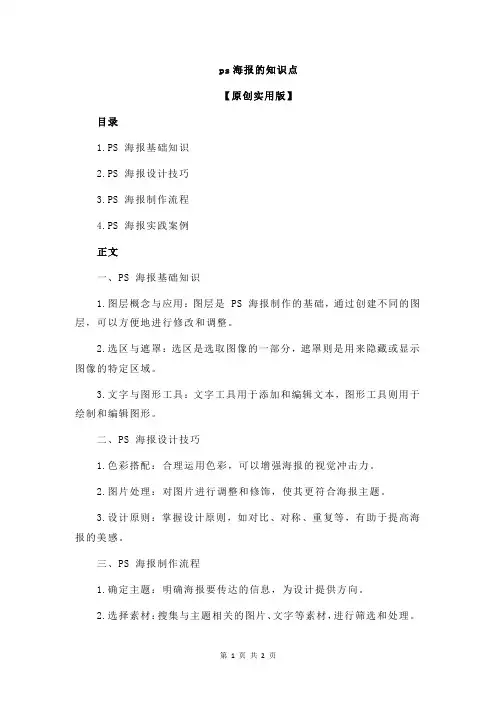 ps 海报的知识点

【原创实用版】

目录

1.PS 海报基础知识

2.PS 海报设计技巧

3.PS 海报制作流程

4.PS 海报实践案例

正文

一、PS 海报基础知识

1.图层概念与应用：图层是 PS 海报制作的基础，通过创建不同的图层，可以方便地进行修改和调整。

2.选区与遮罩：选区是选取图像的一部分，遮罩则是用来隐藏或显示图像的特定区域。

3.文字与图形工具：文字工具用于添加和编辑文本，图形工具则用于绘制和编辑图形。

二、PS 海报设计技巧

1.色彩搭配：合理运用色彩，可以增强海报的视觉冲击力。

2.图片处理：对图片进行调整和修饰，使其更符合海报主题。

3.设计原则：掌握设计原则，如对比、对称、重复等，有助于提高海报的美感。

三、PS 海报制作流程

1.确定主题：明确海报要传达的信息，为设计提供方向。

2.选择素材：搜集与主题相关的图片、文字等素材，进行筛选和处理。

第 1 页 共 2 页